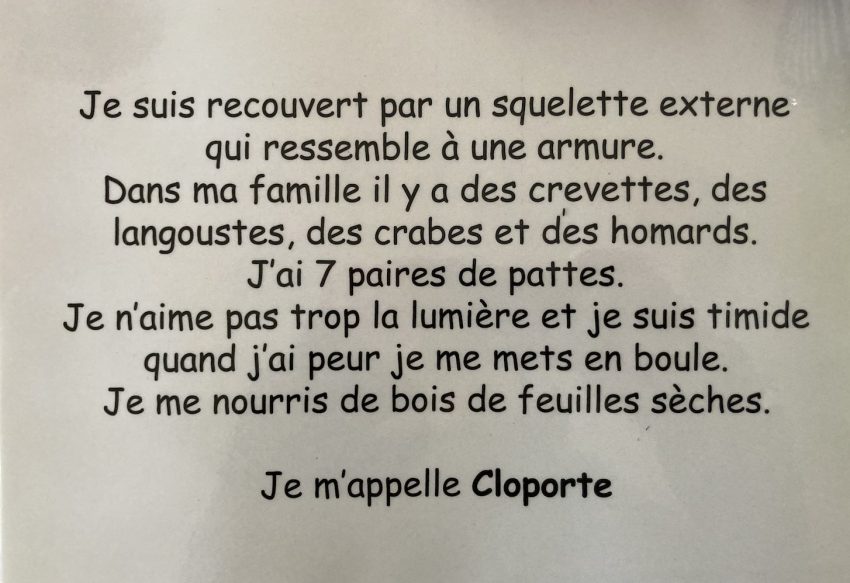 Je suis recouvert par un squelette externe qui ressemble à une armure.
Dans ma famille il y a des crevettes, des langoustes, des crabes et des homards.
J'ai 7 paires de pattes.
Je n'aime pas trop la lumière et je suis timide quand j'ai peur je me mets en boule.
Je me nourris de bois de feuilles sèches.

Je m'appelle Cloporte